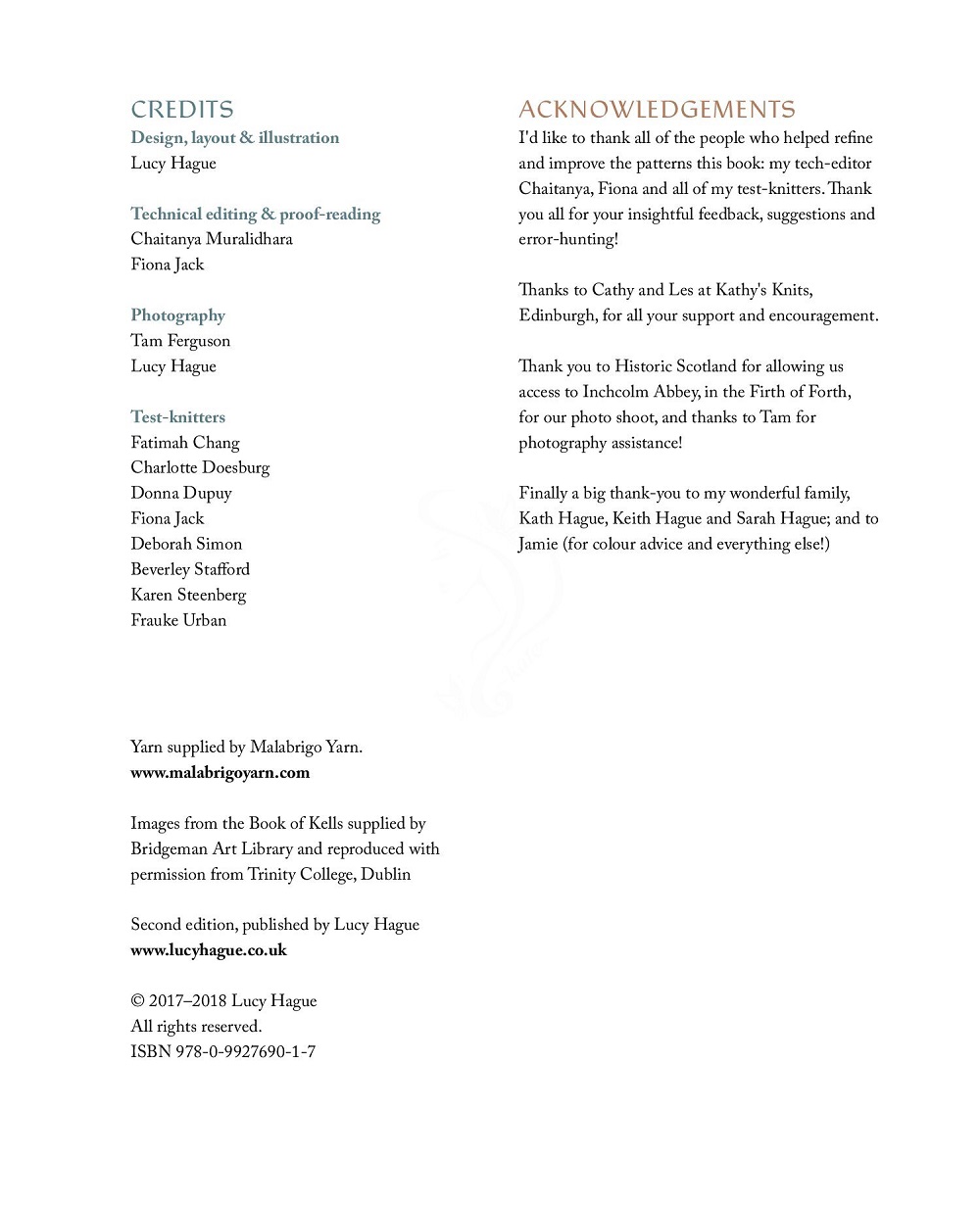 CREDITS
Design, layout & illustration
Lucy Hague

Technical editing & proof-reading
Chaitanya Muralidhara
Fiona Jack

Photography
Tam Ferguson
Lucy Hague

Test-knitters
Fatimah Chang
Charlotte Doesburg
Donna Dupuy
Fiona Jack
Deborah Simon
Beverley Stafford
Karen Steenberg
Frauke Urban

Yarn supplied by Malabrigo Yarn.
www.malabrigoyarn.com

Images from the Book of Kells supplied by Bridgeman Art Library and reproduced with permission from Trinity College, Dublin

Second edition, published by Lucy Hague
www.lucyhague.co.uk

© 2017–2018 Lucy Hague
All rights reserved.
ISBN 978-0-9927690-1-7

ACKNOWLEDGEMENTS
I'd like to thank all of the people who helped refine and improve the patterns this book: my tech-editor Chaitanya, Fiona and all of my test-knitters. Thank you all for your insightful feedback, suggestions and error-hunting!

Thanks to Cathy and Les at Kathy's Knits, Edinburgh, for all your support and encouragement.

Thank you to Historic Scotland for allowing us access to Inchcolm Abbey, in the Firth of Forth, for our photo shoot, and thanks to Tam for photography assistance!

Finally a big thank-you to my wonderful family, Kath Hague, Keith Hague and Sarah Hague; and to Jamie (for colour advice and everything else!)